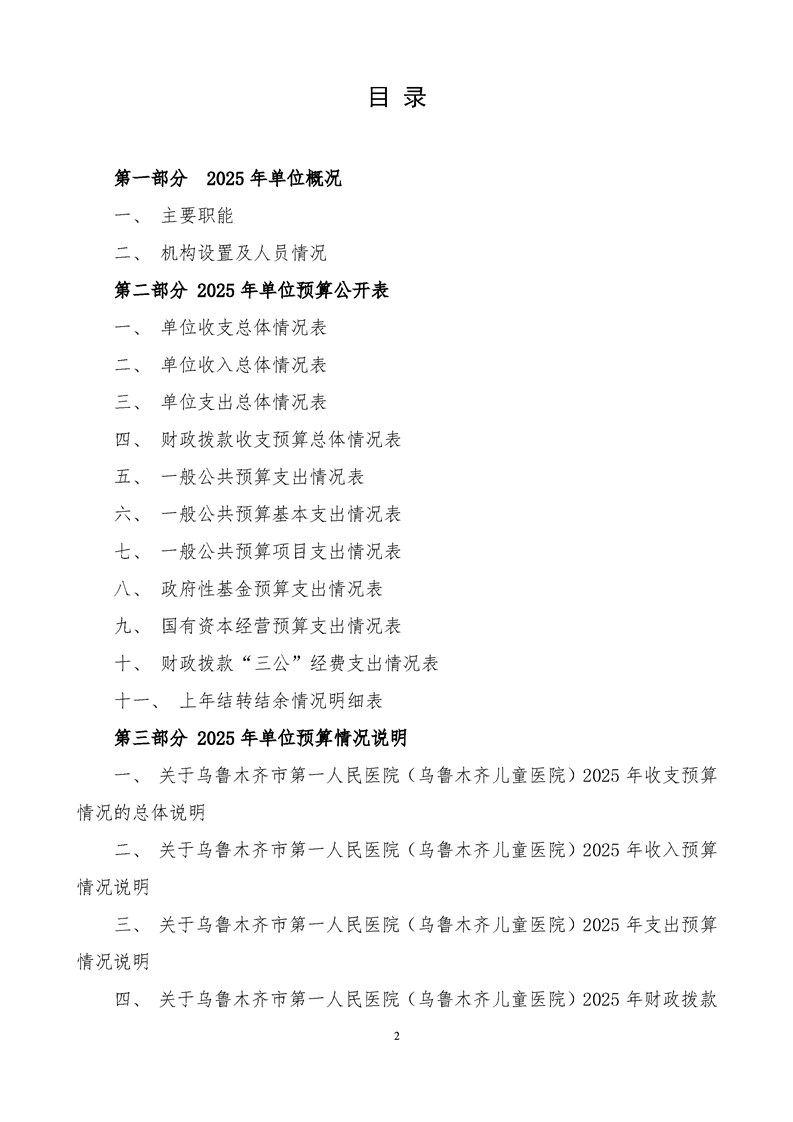 目 录

第一部分 2025年单位概况

一、 主要职能

二、 机构设置及人员情况

第二部分 2025年单位预算公开表

一、 单位收支总体情况表

二、 单位收入总体情况表

三、 单位支出总体情况表

四、 财政拨款收支预算总体情况表

五、 一般公共预算支出情况表

六、 一般公共预算基本支出情况表

七、 一般公共预算项目支出情况表

八、 政府性基金预算支出情况表

九、 国有资本经营预算支出情况表

十、 财政拨款“三公”经费支出情况表

十一、 上年结转结余情况明细表

第三部分 2025年单位预算情况说明

一、 关于乌鲁木齐市第一人民医院（乌鲁木齐儿童医院）2025年收支预算情况的总体说明

二、 关于乌鲁木齐市第一人民医院（乌鲁木齐儿童医院）2025年收入预算情况说明

三、 关于乌鲁木齐市第一人民医院（乌鲁木齐儿童医院）2025年支出预算情况说明

四、 关于乌鲁木齐市第一人民医院（乌鲁木齐儿童医院）2025年财政拨款

2